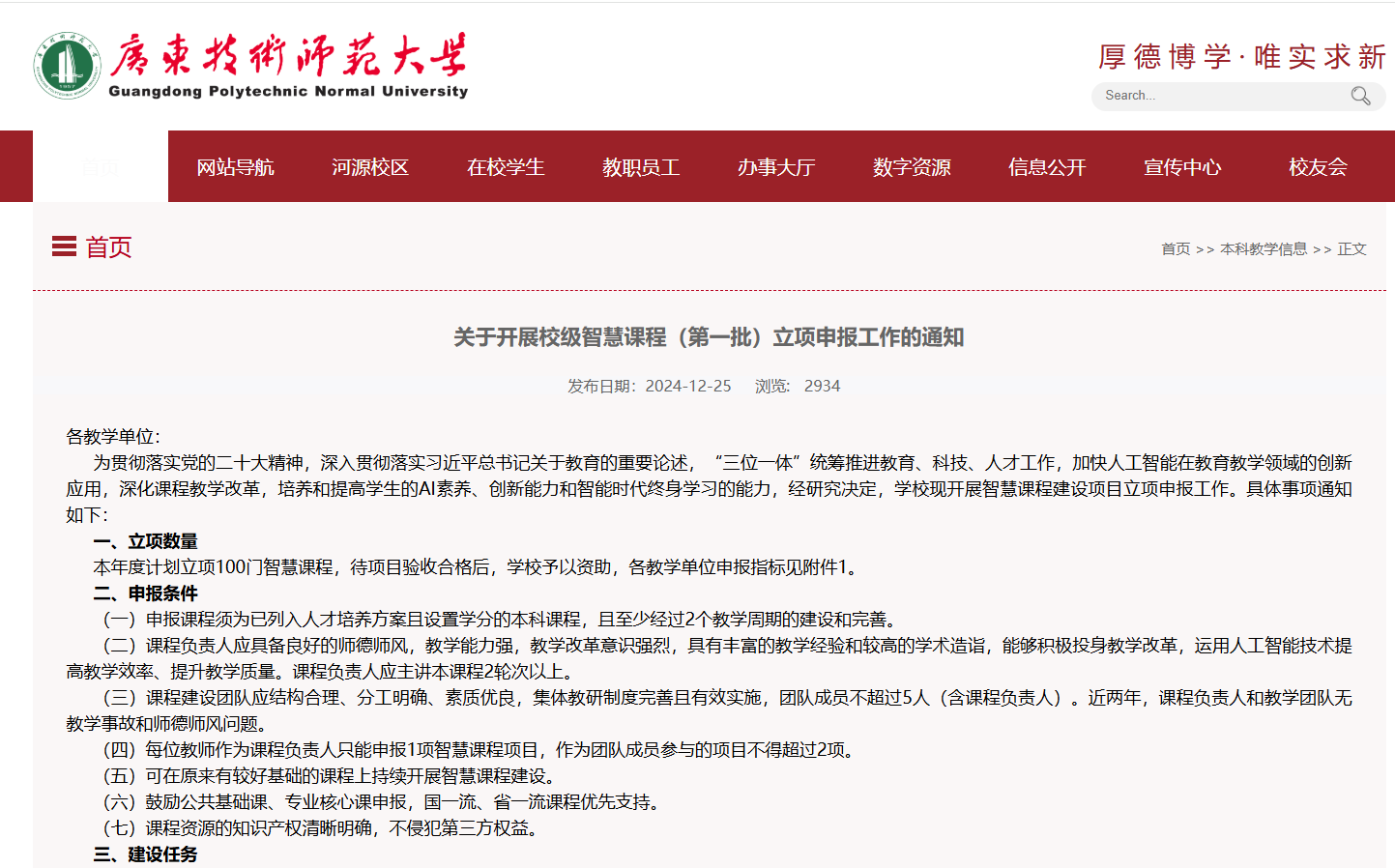 廣東技術師範大學
Guangdong Polytechnic Normal University

厚德博学·唯实求新

Search...

首页 网站导航 河源校区 在校学生 教职员工 办事大厅 数字资源 信息公开 宣传中心 校友会

首页

首页 >> 本科教学信息 >> 正文

关于开展校级智慧课程（第一批）立项申报工作的通知

发布日期：2024-12-25 浏览：2934

各教学单位：

为贯彻落实党的二十大精神，深入贯彻落实习近平总书记关于教育的重要论述，“三位一体”统筹推进教育、科技、人才工作，加快人工智能在教育教学领域的创新应用，深化课程教学改革，培养和提高学生的AI素养、创新能力和智能时代终身学习的能力，经研究决定，学校现开展智慧课程建设项目立项申报工作。具体事项通知如下：

一、立项数量

本年度计划立项100门智慧课程，待项目验收合格后，学校予以资助，各教学单位申报指标见附件1。

二、申报条件

（一）申报课程须为已列入人才培养方案且设置学分的本科课程，且至少经过2个教学周期的建设和完善。

（二）课程负责人应具备良好的师德师风，教学能力强，教学改革意识强烈，具有丰富的教学经验和较高的学术造诣，能够积极投身教学改革，运用人工智能技术提高教学效率、提升教学质量。课程负责人应主讲本课程2轮次以上。

（三）课程建设团队应结构合理、分工明确、素质优良，集体教研制度完善且有效实施，团队成员不超过5人（含课程负责人）。近两年，课程负责人和教学团队无教学事故和师德师风问题。

（四）每位教师作为课程负责人只能申报1项智慧课程项目，作为团队成员参与的项目不得超过2项。

（五）可在原来有较好基础的课程上持续开展智慧课程建设。

（六）鼓励公共基础课、专业核心课申报，国一流、省一流课程优先支持。

（七）课程资源的知识产权清晰明确，不侵犯第三方权益。

三、建设任务